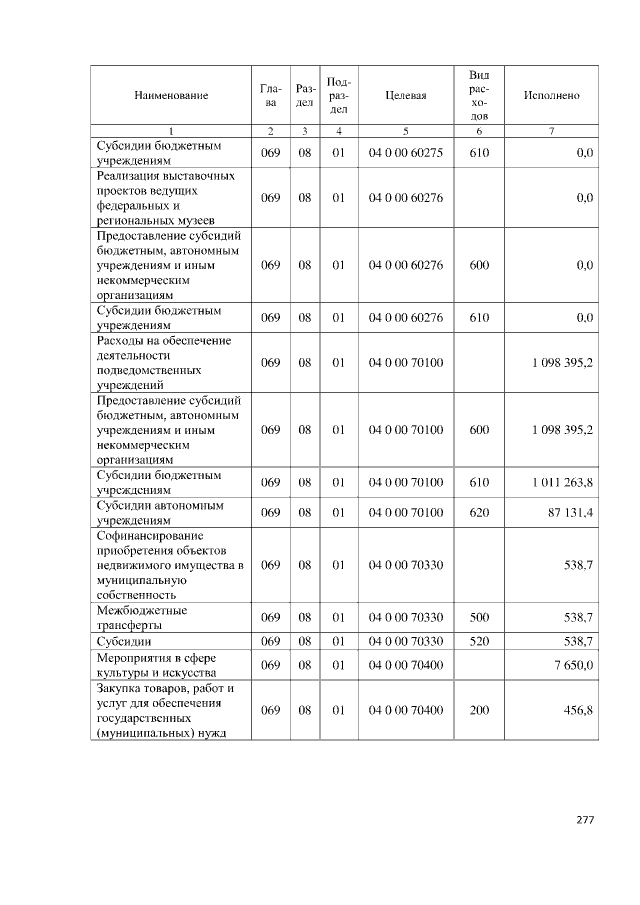 | Наименование | Глава | Раздел | Подраздел | Целевая | Вид расходов | Исполнено |
|---|---|---|---|---|---|---|
| 1 | 2 | 3 | 4 | 5 | 6 | 7 |
| Субсидии бюджетным учреждениям | 069 | 08 | 01 | 04 0 00 60275 | 610 | 0,0 |
| Реализация выставочных проектов ведущих федеральных и региональных музеев | 069 | 08 | 01 | 04 0 00 60276 | | 0,0 |
| Предоставление субсидий бюджетным, автономным учреждениям и иным некоммерческим организациям | 069 | 08 | 01 | 04 0 00 60276 | 600 | 0,0 |
| Субсидии бюджетным учреждениям | 069 | 08 | 01 | 04 0 00 60276 | 610 | 0,0 |
| Расходы на обеспечение деятельности подведомственных учреждений | 069 | 08 | 01 | 04 0 00 70100 | | 1 098 395,2 |
| Предоставление субсидий бюджетным, автономным учреждениям и иным некоммерческим организациям | 069 | 08 | 01 | 04 0 00 70100 | 600 | 1 098 395,2 |
| Субсидии бюджетным учреждениям | 069 | 08 | 01 | 04 0 00 70100 | 610 | 1 011 263,8 |
| Субсидии автономным учреждениям | 069 | 08 | 01 | 04 0 00 70100 | 620 | 87 131,4 |
| Софинансирование приобретения объектов недвижимого имущества в муниципальную собственность | 069 | 08 | 01 | 04 0 00 70330 | | 538,7 |
| Межбюджетные трансферты | 069 | 08 | 01 | 04 0 00 70330 | 500 | 538,7 |
| Субсидии | 069 | 08 | 01 | 04 0 00 70330 | 520 | 538,7 |
| Мероприятия в сфере культуры и искусства | 069 | 08 | 01 | 04 0 00 70400 | | 7 650,0 |
| Закупка товаров, работ и услуг для обеспечения государственных (муниципальных) нужд | 069 | 08 | 01 | 04 0 00 70400 | 200 | 456,8 |

277